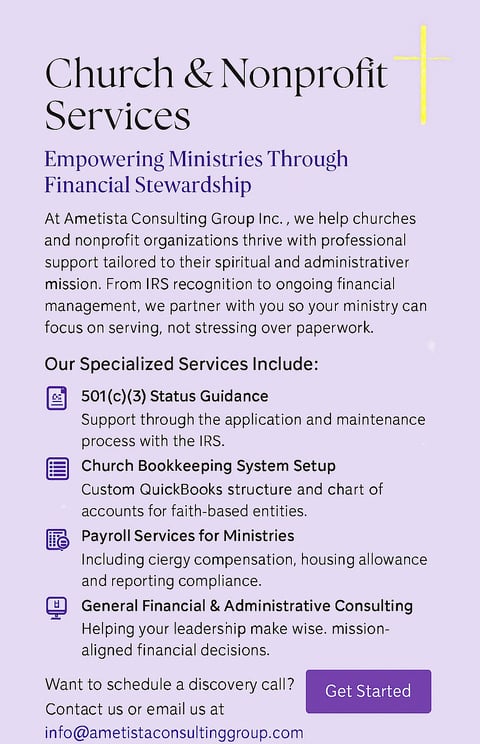 Church & Nonprofit Services

Empowering Ministries Through Financial Stewardship

At Ametista Consulting Group Inc. , we help churches and nonprofit organizations thrive with professional support tailored to their spiritual and administrativer mission. From IRS recognition to ongoing financial management, we partner with you so your ministry can focus on serving, not stressing over paperwork.

Our Specialized Services Include:

501(c)(3) Status Guidance
Support through the application and maintenance process with the IRS.

Church Bookkeeping System Setup
Custom QuickBooks structure and chart of accounts for faith-based entities.

Payroll Services for Ministries
Including ciergy compensation, housing allowance and reporting compliance.

General Financial & Administrative Consulting
Helping your leadership make wise. mission-aligned financial decisions.

Want to schedule a discovery call? Contact us or email us at info@ametistaconsultinggroup.com

Get Started